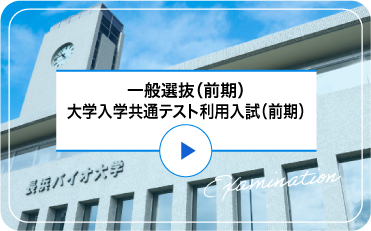 一般選抜（前期）
大学入学共通テスト利用入試（前期）

長浜バイオ大学

Examination